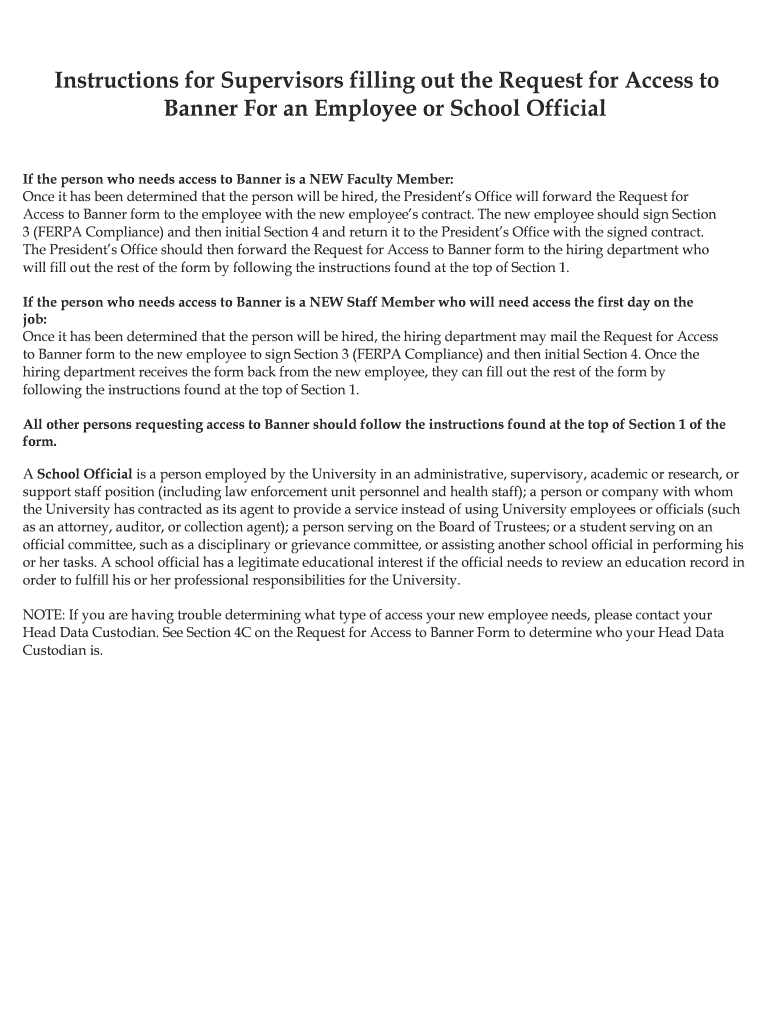 Instructions for Supervisors filling out the Request for Access to Banner For an Employee or School Official

If the person who needs access to Banner is a NEW Faculty Member:
Once it has been determined that the person will be hired, the President's Office will forward the Request for Access to Banner form to the employee with the new employee's contract. The new employee should sign Section 3 (FERPA Compliance) and then initial Section 4 and return it to the President's Office with the signed contract. The President's Office should then forward the Request for Access to Banner form to the hiring department who will fill out the rest of the form by following the instructions found at the top of Section 1.

If the person who needs access to Banner is a NEW Staff Member who will need access the first day on the job:
Once it has been determined that the person will be hired, the hiring department may mail the Request for Access to Banner form to the new employee to sign Section 3 (FERPA Compliance) and then initial Section 4. Once the hiring department receives the form back from the new employee, they can fill out the rest of the form by following the instructions found at the top of Section 1.

All other persons requesting access to Banner should follow the instructions found at the top of Section 1 of the form.

A School Official is a person employed by the University in an administrative, supervisory, academic or research, or support staff position (including law enforcement unit personnel and health staff); a person or company with whom the University has contracted as its agent to provide a service instead of using University employees or officials (such as an attorney, auditor, or collection agent); a person serving on the Board of Trustees; or a student serving on an official committee, such as a disciplinary or grievance committee, or assisting another school official in performing his or her tasks. A school official has a legitimate educational interest if the official needs to review an education record in order to fulfill his or her professional responsibilities for the University.

NOTE: If you are having trouble determining what type of access your new employee needs, please contact your Head Data Custodian. See Section 4C on the Request for Access to Banner Form to determine who your Head Data Custodian is.